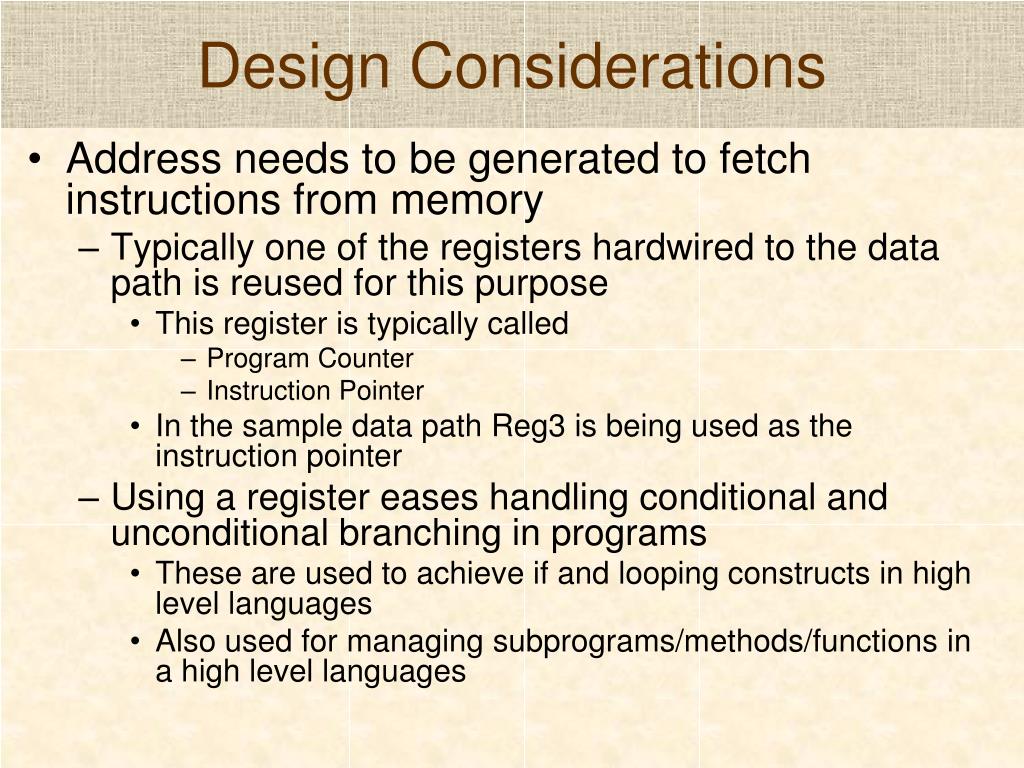 Design Considerations

• Address needs to be generated to fetch instructions from memory
– Typically one of the registers hardwired to the data path is reused for this purpose
• This register is typically called
– Program Counter
– Instruction Pointer
• In the sample data path Reg3 is being used as the instruction pointer
– Using a register eases handling conditional and unconditional branching in programs
• These are used to achieve if and looping constructs in high level languages
• Also used for managing subprograms/methods/functions in a high level languages